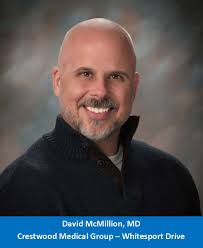 David McMillion, MD
Crestwood Medical Group – Whitesport Drive